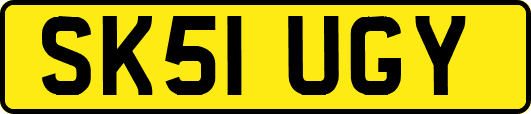 SK51 UGY